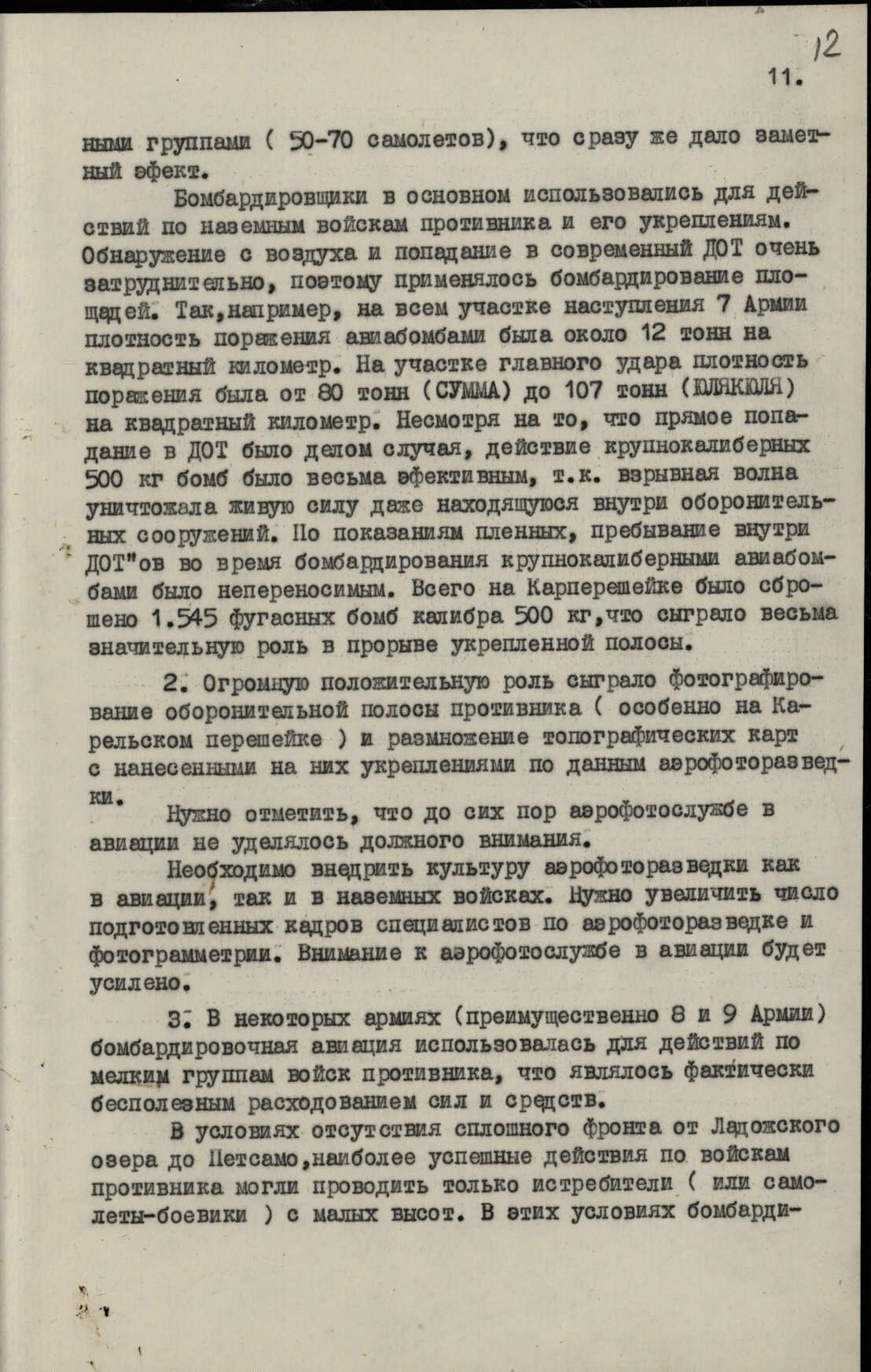 12

11.

ными группами ( 50-70 самолетов), что сразу же дало заметный эфект.

Бомбардировщики в основном использовались для действий по наземным войскам противника и его укреплениям. Обнаружение с воздуха и попадание в современный ДОТ очень затруднительно, поэтому применялось бомбардирование площадей. Так,например, на всем участке наступления 7 Армии плотность поражения авиабомбами была около 12 тонн на квадратный километр. На участке главного удара плотность поражения была от 80 тонн (СУММА) до 107 тонн (ЮЛЯКЮЛЯ) на квадратный километр. Несмотря на то, что прямое попадание в ДОТ было делом случая, действие крупнокалиберных 500 кг бомб было весьма эфективным, т.к. взрывная волна уничтожала живую силу даже находящуюся внутри оборонительных сооружений. По показаниям пленных, пребывание внутри ДОТ"ов во время бомбардирования крупнокалиберными авиабомбами было непереносимым. Всего на Карперешейке было сброшено 1.545 фугасных бомб калибра 500 кг,что сыграло весьма значительную роль в прорыве укрепленной полосы.

2. Огромную положительную роль сыграло фотографирование оборонительной полосы противника ( особенно на Карельском перешейке ) и размножение топографических карт с нанесенными на них укреплениями по данным аэрофоторазведки.

Нужно отметить, что до сих пор аэрофотослужбе в авиации не уделялось должного внимания.

Необходимо внедрить культуру аэрофоторазведки как в авиации, так и в наземных войсках. Нужно увеличить число подготовленных кадров специалистов по аэрофоторазведке и фотограмметрии. Внимание к аэрофотослужбе в авиации будет усилено.

3. В некоторых армиях (преимущественно 8 и 9 Армии) бомбардировочная авиация использовалась для действий по мелким группам войск противника, что являлось фактически бесполезным расходованием сил и средств.

В условиях отсутствия сплошного фронта от Ладожского озера до Петсамо,наиболее успешные действия по войскам противника могли проводить только истребители ( или самолеты-боевики ) с малых высот. В этих условиях бомбарди-